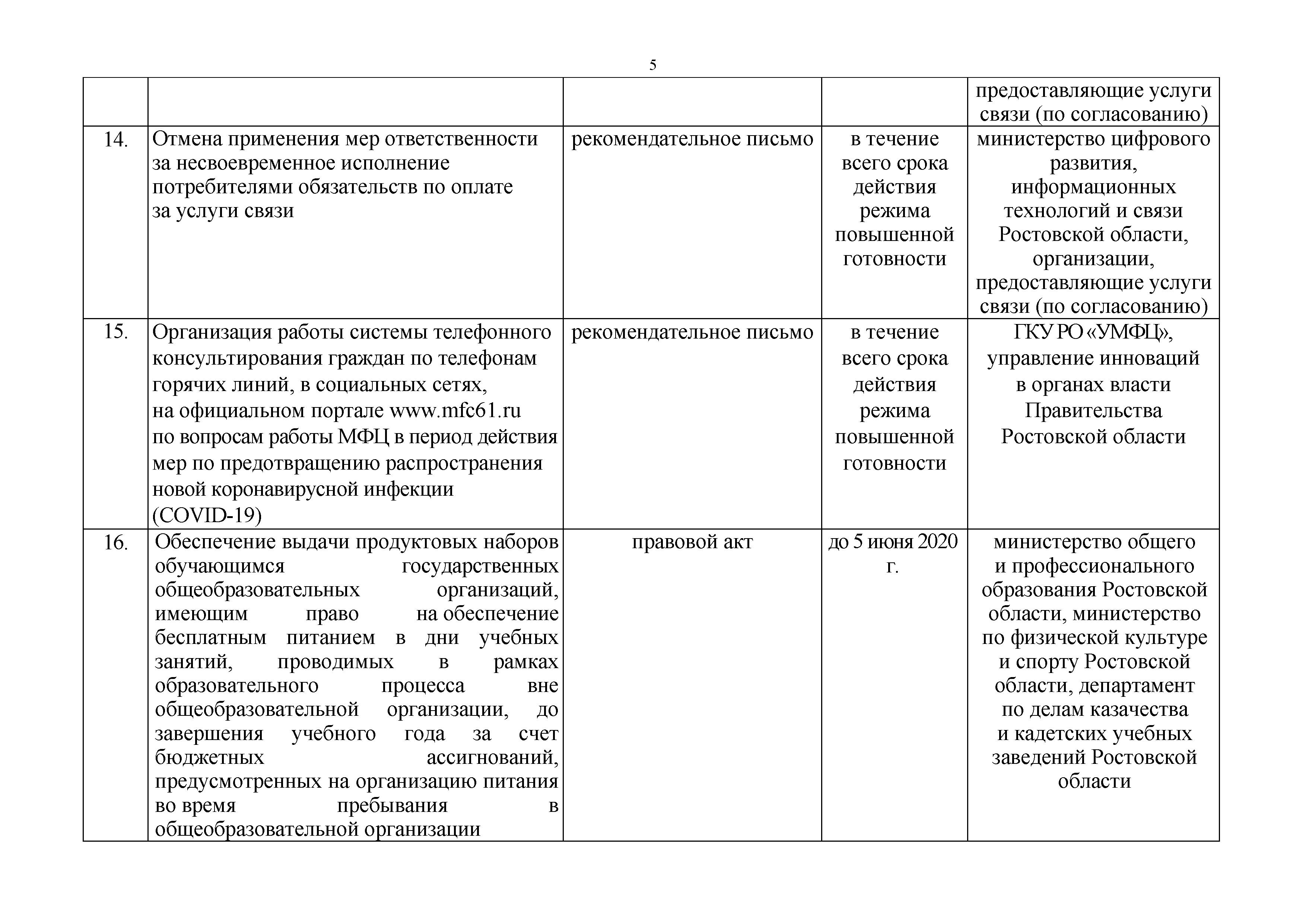 5

|  |  |  |  |  |
|---|---|---|---|---|
|  |  |  |  | предоставляющие услуги связи (по согласованию) |
| 14. | Отмена применения мер ответственности за несвоевременное исполнение потребителями обязательств по оплате за услуги связи | рекомендательное письмо | в течение всего срока действия режима повышенной готовности | министерство цифрового развития, информационных технологий и связи Ростовской области, организации, предоставляющие услуги связи (по согласованию) |
| 15. | Организация работы системы телефонного консультирования граждан по телефонам горячих линий, в социальных сетях, на официальном портале www.mfc61.ru по вопросам работы МФЦ в период действия мер по предотвращению распространения новой коронавирусной инфекции (COVID-19) | рекомендательное письмо | в течение всего срока действия режима повышенной готовности | ГКУ РО «УМФЦ», управление инноваций в органах власти Правительства Ростовской области |
| 16. | Обеспечение выдачи продуктовых наборов обучающимся государственных общеобразовательных организаций, имеющим право на обеспечение бесплатным питанием в дни учебных занятий, проводимых в рамках образовательного процесса вне общеобразовательной организации, до завершения учебного года за счет бюджетных ассигнований, предусмотренных на организацию питания во время пребывания в общеобразовательной организации | правовой акт | до 5 июня 2020 г. | министерство общего и профессионального образования Ростовской области, министерство по физической культуре и спорту Ростовской области, департамент по делам казачества и кадетских учебных заведений Ростовской области |